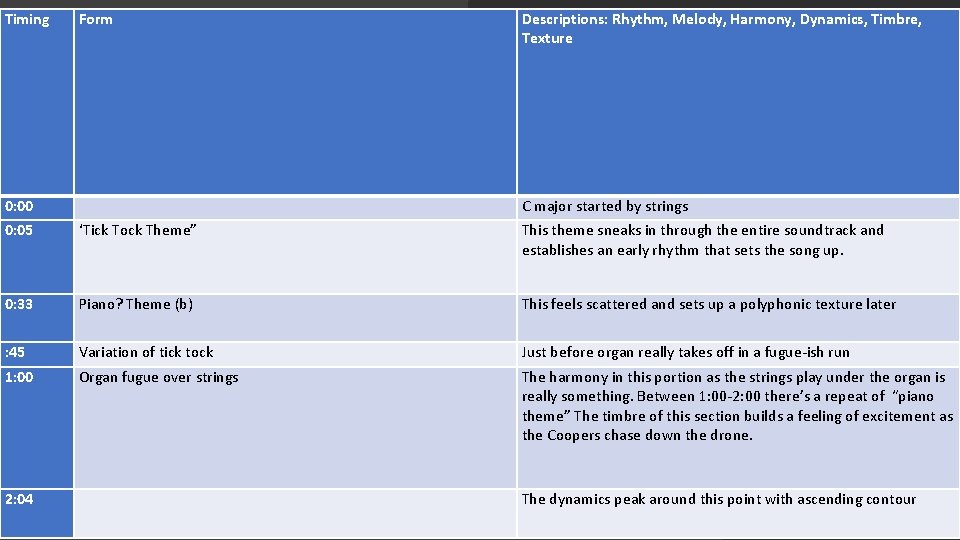 | Timing | Form | Descriptions: Rhythm, Melody, Harmony, Dynamics, Timbre, Texture |
|---|---|---|
| 0:00 | | C major started by strings |
| 0:05 | ‘Tick Tock Theme” | This theme sneaks in through the entire soundtrack and establishes an early rhythm that sets the song up. |
| 0:33 | Piano? Theme (b) | This feels scattered and sets up a polyphonic texture later |
| :45 | Variation of tick tock | Just before organ really takes off in a fugue-ish run |
| 1:00 | Organ fugue over strings | The harmony in this portion as the strings play under the organ is really something. Between 1:00-2:00 there’s a repeat of “piano theme” The timbre of this section builds a feeling of excitement as the Coopers chase down the drone. |
| 2:04 | | The dynamics peak around this point with ascending contour |